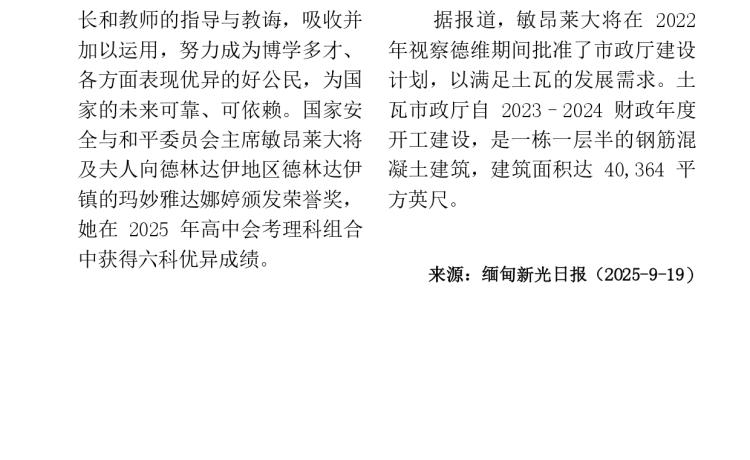 长和教师的指导与教诲，吸收并加以运用，努力成为博学多才、各方面表现优异的好公民，为国家的未来可靠、可依赖。国家安全与和平委员会主席敏昂莱大将及夫人向德林达伊地区德林达伊镇的玛妙雅达娜婷颁发荣誉奖，她在2025年高中会考理科组合中获得六科优异成绩。

据报道，敏昂莱大将在2022年视察德维期间批准了市政厅建设计划，以满足土瓦的发展需求。土瓦市政厅自2023–2024财政年度开工建设，是一栋一层半的钢筋混凝土建筑，建筑面积达40,364平方英尺。

来源：缅甸新光日报（2025-9-19）